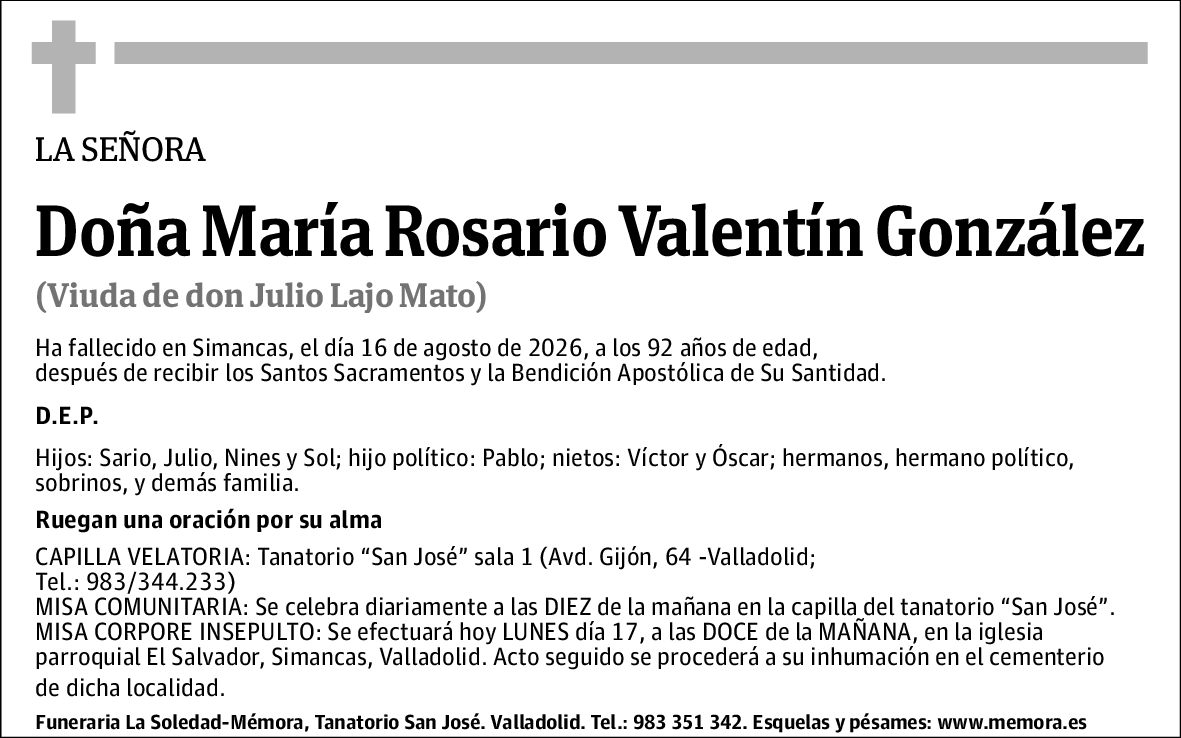 LA SEÑORA

Doña María Rosario Valentín González

(Viuda de don Julio Lajo Mato)

Ha fallecido en Simancas, el día 16 de agosto de 2026, a los 92 años de edad, después de recibir los Santos Sacramentos y la Bendición Apostólica de Su Santidad.

D.E.P.

Hijos: Sario, Julio, Nines y Sol; hijo político: Pablo; nietos: Víctor y Óscar; hermanos, hermano político, sobrinos, y demás familia.

Ruegan una oración por su alma

CAPILLA VELATORIA: Tanatorio “San José” sala 1 (Avd. Gijón, 64 -Valladolid; Tel.: 983/344.233)
MISA COMUNITARIA: Se celebra diariamente a las DIEZ de la mañana en la capilla del tanatorio “San José”.
MISA CORPORE INSEPULTO: Se efectuará hoy LUNES día 17, a las DOCE de la MAÑANA, en la iglesia parroquial El Salvador, Simancas, Valladolid. Acto seguido se procederá a su inhumación en el cementerio de dicha localidad.

Funeraria La Soledad-Mémora, Tanatorio San José. Valladolid. Tel.: 983 351 342. Esquelas y pésames: www.memora.es